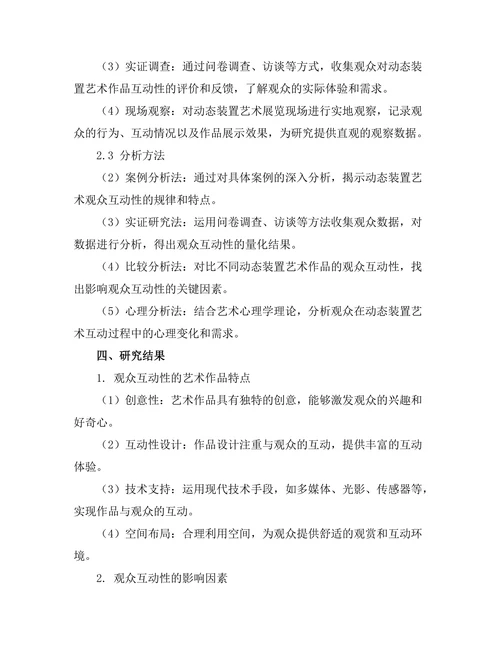 （3）实证调查：通过问卷调查、访谈等方式，收集观众对动态装置艺术作品互动性的评价和反馈，了解观众的实际体验和需求。

（4）现场观察：对动态装置艺术展览现场进行实地观察，记录观众的行为、互动情况以及作品展示效果，为研究提供直观的观察数据。

2.3 分析方法

（2）案例分析法：通过对具体案例的深入分析，揭示动态装置艺术观众互动性的规律和特点。

（3）实证研究法：运用问卷调查、访谈等方法收集观众数据，对数据进行分析，得出观众互动性的量化结果。

（4）比较分析法：对比不同动态装置艺术作品的观众互动性，找出影响观众互动性的关键因素。

（5）心理分析法：结合艺术心理学理论，分析观众在动态装置艺术互动过程中的心理变化和需求。

四、研究结果

1. 观众互动性的艺术作品特点

（1）创意性：艺术作品具有独特的创意，能够激发观众的兴趣和好奇心。

（2）互动性设计：作品设计注重与观众的互动，提供丰富的互动体验。

（3）技术支持：运用现代技术手段，如多媒体、光影、传感器等，实现作品与观众的互动。

（4）空间布局：合理利用空间，为观众提供舒适的观赏和互动环境。

2. 观众互动性的影响因素